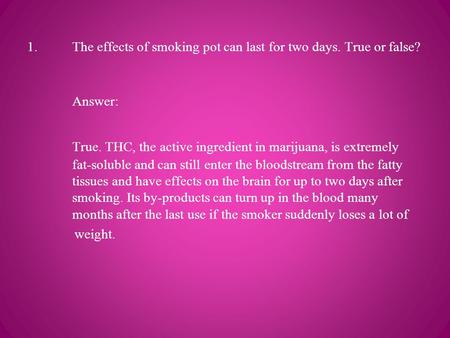 1. The effects of smoking pot can last for two days. True or false?

Answer:

True. THC, the active ingredient in marijuana, is extremely fat-soluble and can still enter the bloodstream from the fatty tissues and have effects on the brain for up to two days after smoking. Its by-products can turn up in the blood many months after the last use if the smoker suddenly loses a lot of weight.